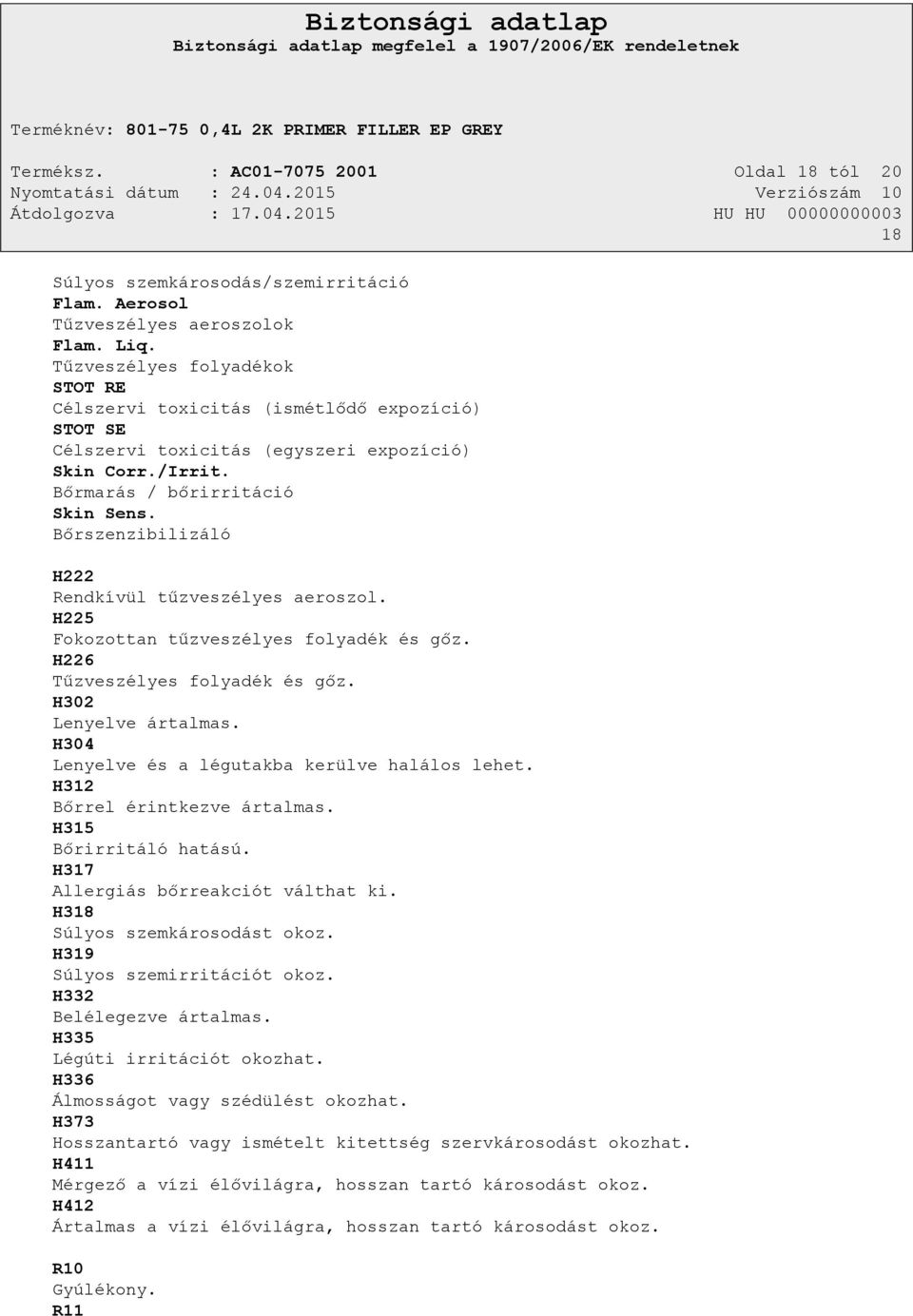 Biztonsági adatlap
Biztonsági adatlap megfelel a 1907/2006/EK rendeletnek

Terméknév: 801-75 0,4L 2K PRIMER FILLER EP GREY

Terméksz. : AC01-7075 2001 Oldal 18 tól 20
Nyomtatási dátum : 24.04.2015 Verziószám 10
Átdolgozva : 17.04.2015 HU HU 00000000003
18

Súlyos szemkárosodás/szemirritáció
Flam. Aerosol
Tűzveszélyes aeroszolok
Flam. Liq.
Tűzveszélyes folyadékok
STOT RE
Célszervi toxicitás (ismétlődő expozíció)
STOT SE
Célszervi toxicitás (egyszeri expozíció)
Skin Corr./Irrit.
Bőrmarás / bőrirritáció
Skin Sens.
Bőrszenzibilizáló

H222
Rendkívül tűzveszélyes aeroszol.
H225
Fokozottan tűzveszélyes folyadék és gőz.
H226
Tűzveszélyes folyadék és gőz.
H302
Lenyelve ártalmas.
H304
Lenyelve és a légutakba kerülve halálos lehet.
H312
Bőrrel érintkezve ártalmas.
H315
Bőrirritáló hatású.
H317
Allergiás bőrreakciót válthat ki.
H318
Súlyos szemkárosodást okoz.
H319
Súlyos szemirritációt okoz.
H332
Belélegezve ártalmas.
H335
Légúti irritációt okozhat.
H336
Álmosságot vagy szédülést okozhat.
H373
Hosszantartó vagy ismételt kitettség szervkárosodást okozhat.
H411
Mérgező a vízi élővilágra, hosszan tartó károsodást okoz.
H412
Ártalmas a vízi élővilágra, hosszan tartó károsodást okoz.

R10
Gyúlékony.
R11